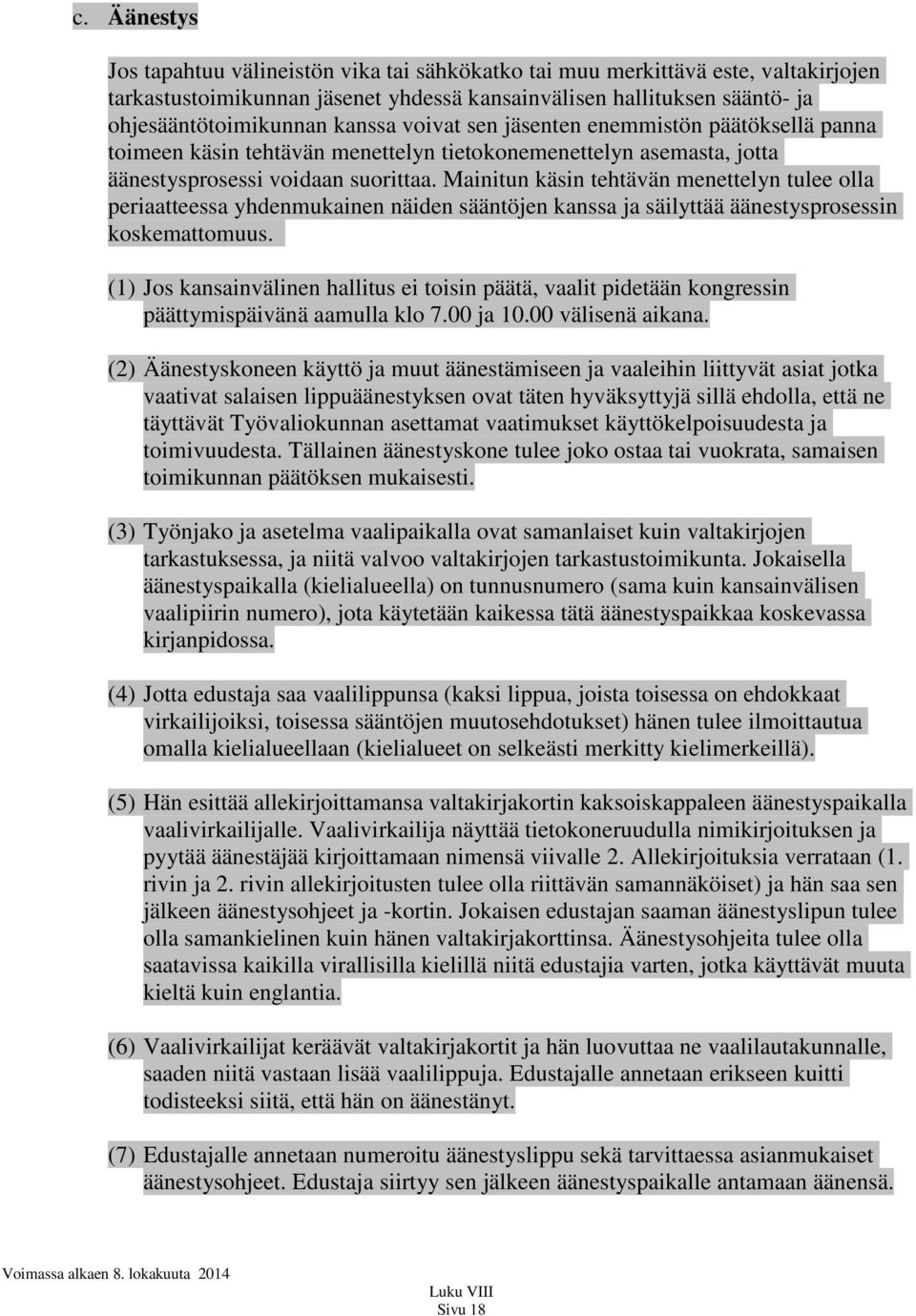 c. Äänestys

Jos tapahtuu välineistön vika tai sähkökatko tai muu merkittävä este, valtakirjojen tarkastustoimikunnan jäsenet yhdessä kansainvälisen hallituksen sääntö- ja ohjesääntötoimikunnan kanssa voivat sen jäsenten enemmistön päätöksellä panna toimeen käsin tehtävän menettelyn tietokonemenettelyn asemasta, jotta äänestysprosessi voidaan suorittaa. Mainitun käsin tehtävän menettelyn tulee olla periaatteessa yhdenmukainen näiden sääntöjen kanssa ja säilyttää äänestysprosessin koskemattomuus.

(1) Jos kansainvälinen hallitus ei toisin päätä, vaalit pidetään kongressin päättymispäivänä aamulla klo 7.00 ja 10.00 välisenä aikana.

(2) Äänestyskoneen käyttö ja muut äänestämiseen ja vaaleihin liittyvät asiat jotka vaativat salaisen lippuäänestyksen ovat täten hyväksyttyjä sillä ehdolla, että ne täyttävät Työvaliokunnan asettamat vaatimukset käyttökelpoisuudesta ja toimivuudesta. Tällainen äänestyskone tulee joko ostaa tai vuokrata, samaisen toimikunnan päätöksen mukaisesti.

(3) Työnjako ja asetelma vaalipaikalla ovat samanlaiset kuin valtakirjojen tarkastuksessa, ja niitä valvoo valtakirjojen tarkastustoimikunta. Jokaisella äänestyspaikalla (kielialueella) on tunnusnumero (sama kuin kansainvälisen vaalipiirin numero), jota käytetään kaikessa tätä äänestyspaikkaa koskevassa kirjanpidossa.

(4) Jotta edustaja saa vaalilippunsa (kaksi lippua, joista toisessa on ehdokkaat virkailijoiksi, toisessa sääntöjen muutosehdotukset) hänen tulee ilmoittautua omalla kielialueellaan (kielialueet on selkeästi merkitty kielimerkeillä).

(5) Hän esittää allekirjoittamansa valtakirjakortin kaksoiskappaleen äänestyspaikalla vaalivirkailijalle. Vaalivirkailija näyttää tietokoneruudulla nimikirjoituksen ja pyytää äänestäjää kirjoittamaan nimensä viivalle 2. Allekirjoituksia verrataan (1. rivin ja 2. rivin allekirjoitusten tulee olla riittävän samannäköiset) ja hän saa sen jälkeen äänestysohjeet ja -kortin. Jokaisen edustajan saaman äänestyslipun tulee olla samankielinen kuin hänen valtakirjakorttinsa. Äänestysohjeita tulee olla saatavissa kaikilla virallisilla kielillä niitä edustajia varten, jotka käyttävät muuta kieltä kuin englantia.

(6) Vaalivirkailijat keräävät valtakirjakortit ja hän luovuttaa ne vaalilautakunnalle, saaden niitä vastaan lisää vaalilippuja. Edustajalle annetaan erikseen kuitti todisteeksi siitä, että hän on äänestänyt.

(7) Edustajalle annetaan numeroitu äänestyslippu sekä tarvittaessa asianmukaiset äänestysohjeet. Edustaja siirtyy sen jälkeen äänestyspaikalle antamaan äänensä.

Voimassa alkaen 8. lokakuuta 2014

Luku VIII
Sivu 18